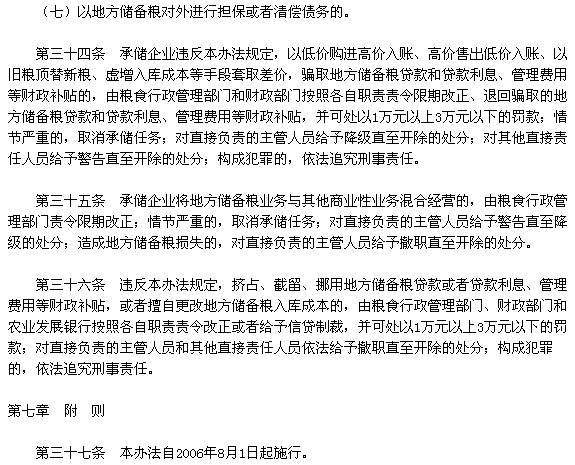 （七）以地方储备粮对外进行担保或者清偿债务的。

第三十四条　承储企业违反本办法规定，以低价购进高价入账、高价售出低价入账、以旧粮顶替新粮、虚增入库成本等手段套取差价，骗取地方储备粮贷款和贷款利息、管理费用等财政补贴的，由粮食行政管理部门和财政部门按照各自职责责令限期改正、退回骗取的地方储备粮贷款和贷款利息、管理费用等财政补贴，并可处以1万元以上3万元以下的罚款；情节严重的，取消承储任务；对直接负责的主管人员给予降级直至开除的处分；对其他直接责任人员给予警告直至开除的处分；构成犯罪的，依法追究刑事责任。

第三十五条　承储企业将地方储备粮业务与其他商业性业务混合经营的，由粮食行政管理部门责令限期改正；情节严重的，取消承储任务；对直接负责的主管人员给予警告直至降级的处分；造成地方储备粮损失的，对直接负责的主管人员给予撤职直至开除的处分。

第三十六条　违反本办法规定，挤占、截留、挪用地方储备粮贷款或者贷款利息、管理费用等财政补贴，或者擅自更改地方储备粮入库成本的，由粮食行政管理部门、财政部门和农业发展银行按照各自职责责令改正或者给予信贷制裁，并可处以1万元以上3万元以下的罚款；对直接负责的主管人员和其他直接责任人员依法给予撤职直至开除的处分；构成犯罪的，依法追究刑事责任。

第七章　附　则

第三十七条　本办法自2006年8月1日起施行。